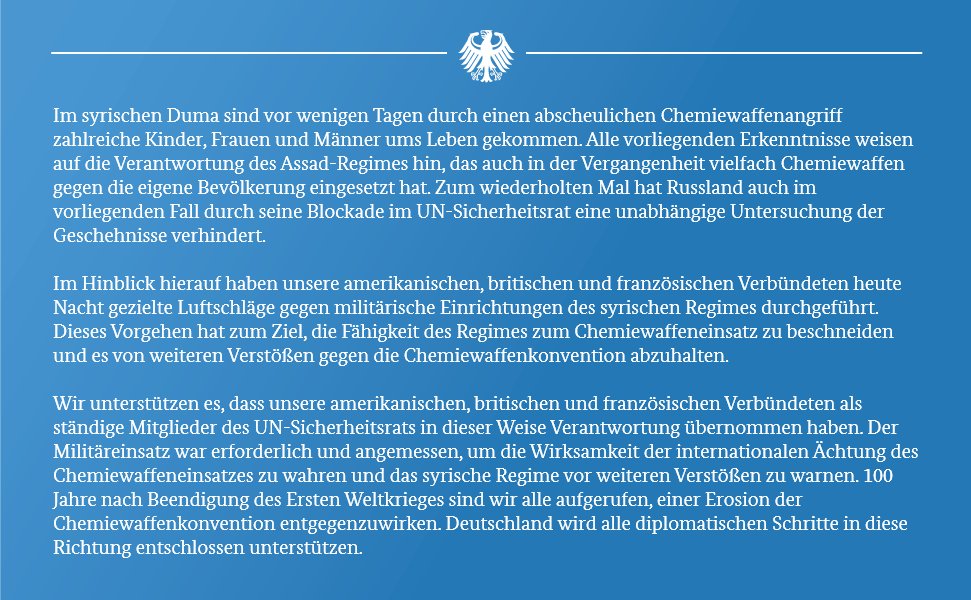 Im syrischen Duma sind vor wenigen Tagen durch einen abscheulichen Chemiewaffenangriff zahlreiche Kinder, Frauen und Männer ums Leben gekommen. Alle vorliegenden Erkenntnisse weisen auf die Verantwortung des Assad-Regimes hin, das auch in der Vergangenheit vielfach Chemiewaffen gegen die eigene Bevölkerung eingesetzt hat. Zum wiederholten Mal hat Russland auch im vorliegenden Fall durch seine Blockade im UN-Sicherheitsrat eine unabhängige Untersuchung der Geschehnisse verhindert.

Im Hinblick hierauf haben unsere amerikanischen, britischen und französischen Verbündeten heute Nacht gezielte Luftschläge gegen militärische Einrichtungen des syrischen Regimes durchgeführt. Dieses Vorgehen hat zum Ziel, die Fähigkeit des Regimes zum Chemiewaffeneinsatz zu beschneiden und es von weiteren Verstößen gegen die Chemiewaffenkonvention abzuhalten.

Wir unterstützen es, dass unsere amerikanischen, britischen und französischen Verbündeten als ständige Mitglieder des UN-Sicherheitsrats in dieser Weise Verantwortung übernommen haben. Der Militäreinsatz war erforderlich und angemessen, um die Wirksamkeit der internationalen Ächtung des Chemiewaffeneinsatzes zu wahren und das syrische Regime vor weiteren Verstößen zu warnen. 100 Jahre nach Beendigung des Ersten Weltkrieges sind wir alle aufgerufen, einer Erosion der Chemiewaffenkonvention entgegenzuwirken. Deutschland wird alle diplomatischen Schritte in diese Richtung entschlossen unterstützen.